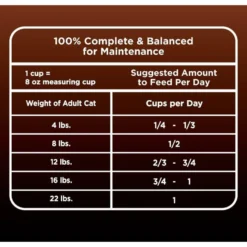 100% Complete & Balanced for Maintenance

1 cup = 8 oz measuring cup

Suggested Amount to Feed Per Day

| Weight of Adult Cat | Cups per Day |
|---|---|
| 4 lbs. | 1/4 - 1/3 |
| 8 lbs. | 1/2 |
| 12 lbs. | 2/3 - 3/4 |
| 16 lbs. | 3/4 - 1 |
| 22 lbs. | 1 |